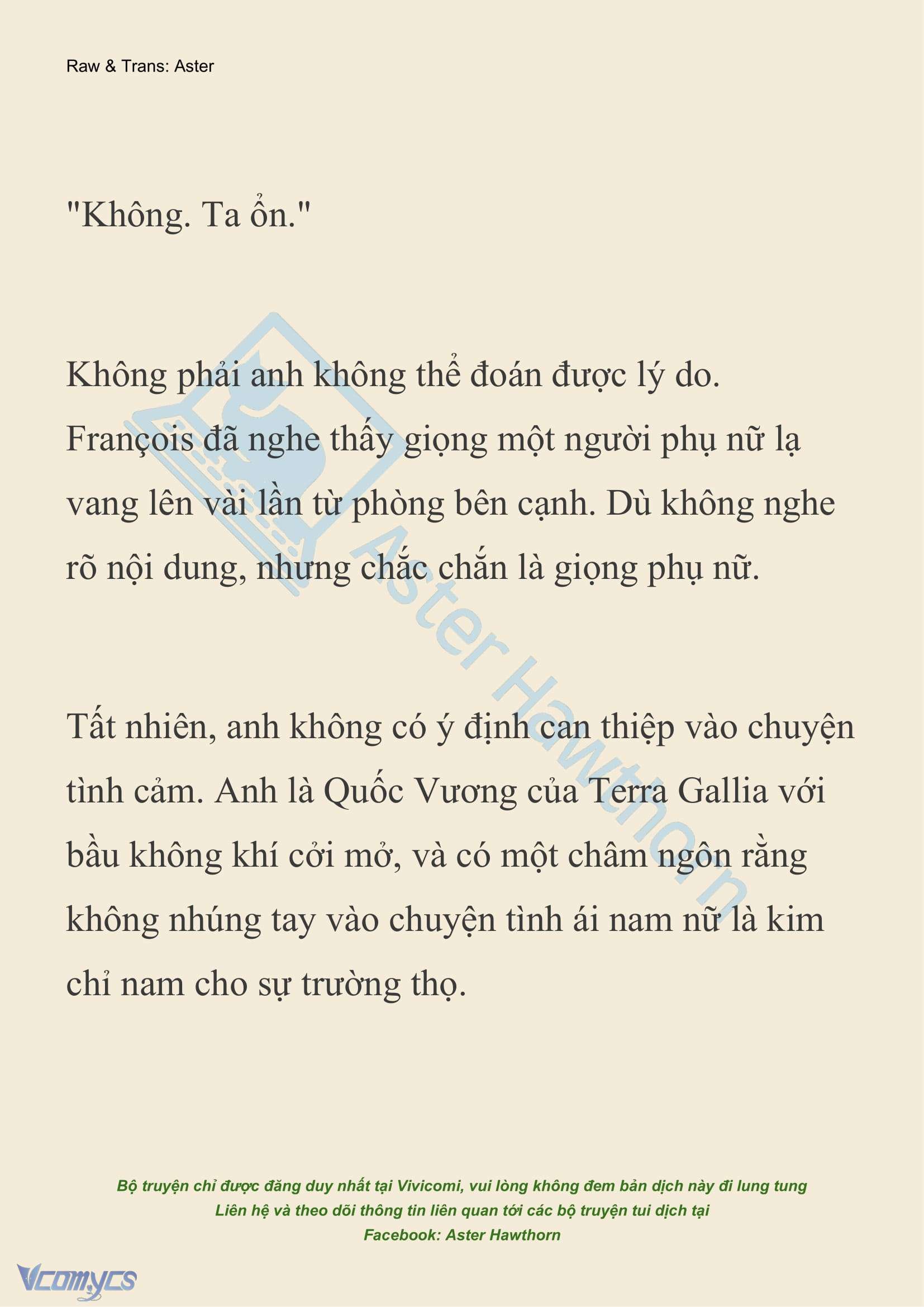 Raw & Trans: Aster

"Không. Ta ổn."

Không phải anh không thể đoán được lý do. François đã nghe thấy giọng một người phụ nữ lạ vang lên vài lần từ phòng bên cạnh. Dù không nghe rõ nội dung, nhưng chắc chắn là giọng phụ nữ.

Tất nhiên, anh không có ý định can thiệp vào chuyện tình cảm. Anh là Quốc Vương của Terra Gallia với bầu không khí cởi mở, và có một châm ngôn rằng không nhúng tay vào chuyện tình ái nam nữ là kim chỉ nam cho sự trường thọ.

Aster Hawthorn

Bộ truyện chỉ được đăng duy nhất tại Vivicomi, vui lòng không đem bản dịch này đi lung tung
Liên hệ và theo dõi thông tin liên quan tới các bộ truyện tui dịch tại
Facebook: Aster Hawthorn

Vcomycs